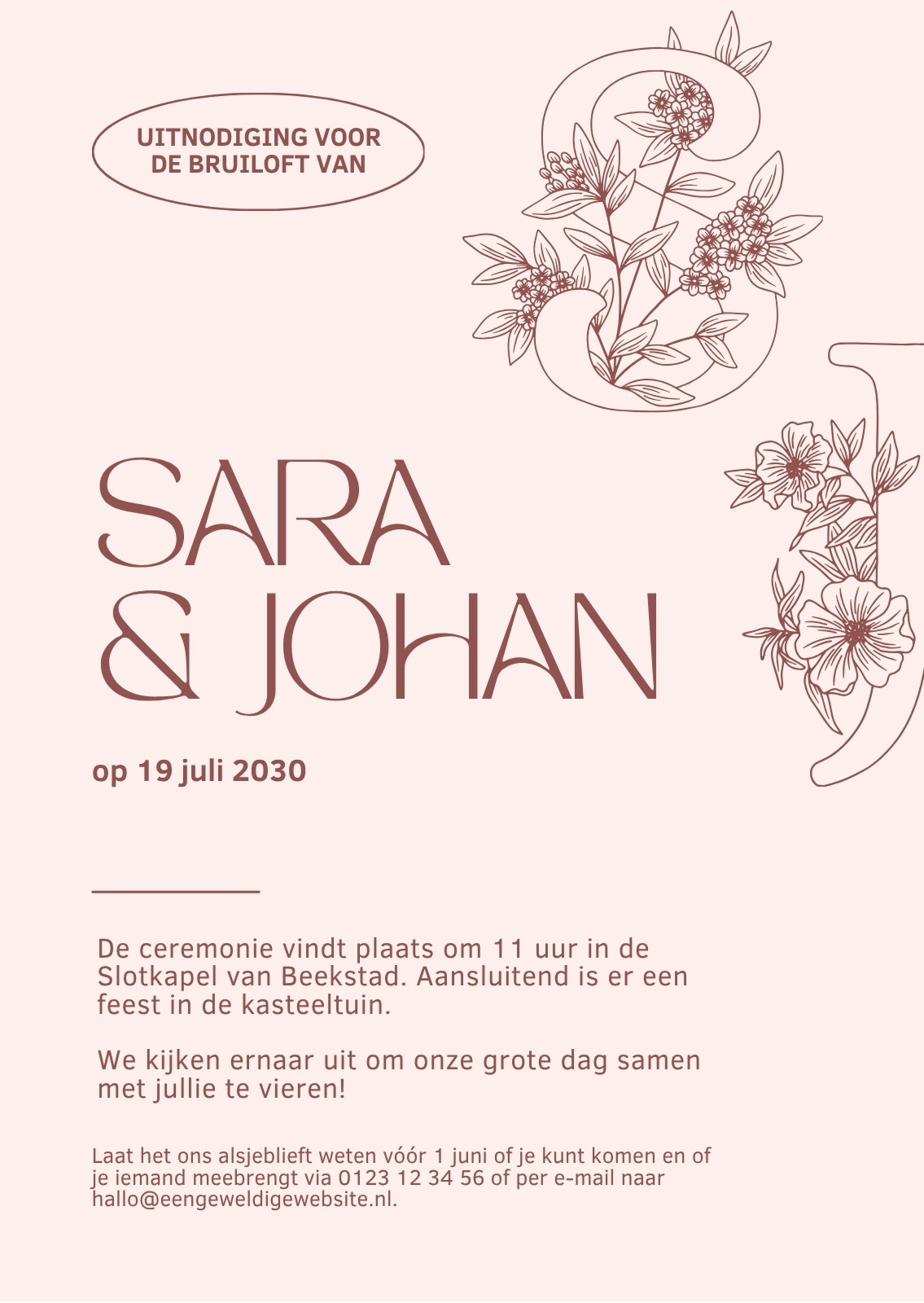 UITNODIGING VOOR
DE BRUILOFT VAN

SARA
& JOHAN

op 19 juli 2030

De ceremonie vindt plaats om 11 uur in de Slotkapel van Beekstad. Aansluitend is er een feest in de kasteeltuin.

We kijken ernaar uit om onze grote dag samen met jullie te vieren!

Laat het ons alsjeblieft weten vóór 1 juni of je kunt komen en of je iemand meebrengt via 0123 12 34 56 of per e-mail naar hallo@eengeweldigewebsite.nl.